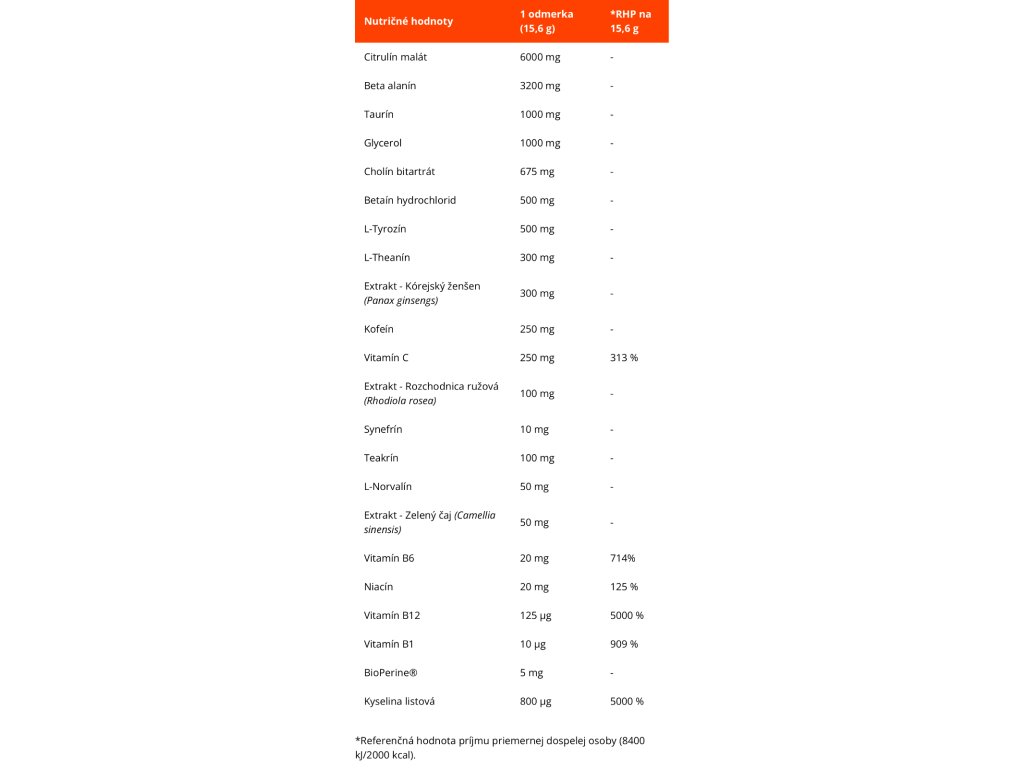 | Nutričné hodnoty | 1 odmerka (15,6 g) | *RHP na 15,6 g |
|---|---|---|
| Citrulín malát | 6000 mg | - |
| Beta alanín | 3200 mg | - |
| Taurín | 1000 mg | - |
| Glycerol | 1000 mg | - |
| Cholín bitartrát | 675 mg | - |
| Betaín hydrochlorid | 500 mg | - |
| L-Tyrozín | 500 mg | - |
| L-Theanín | 300 mg | - |
| Extrakt - Kórejský ženšen (Panax ginsengs) | 300 mg | - |
| Kofeín | 250 mg | - |
| Vitamín C | 250 mg | 313 % |
| Extrakt - Rozchodnica ružová (Rhodiola rosea) | 100 mg | - |
| Synefrín | 10 mg | - |
| Teakrín | 100 mg | - |
| L-Norvalín | 50 mg | - |
| Extrakt - Zelený čaj (Camellia sinensis) | 50 mg | - |
| Vitamín B6 | 20 mg | 714% |
| Niacín | 20 mg | 125 % |
| Vitamín B12 | 125 µg | 5000 % |
| Vitamín B1 | 10 µg | 909 % |
| BioPerine® | 5 mg | - |
| Kyselina listová | 800 µg | 5000 % |

*Referenčná hodnota príjmu priemernej dospelej osoby (8400 kJ/2000 kcal).